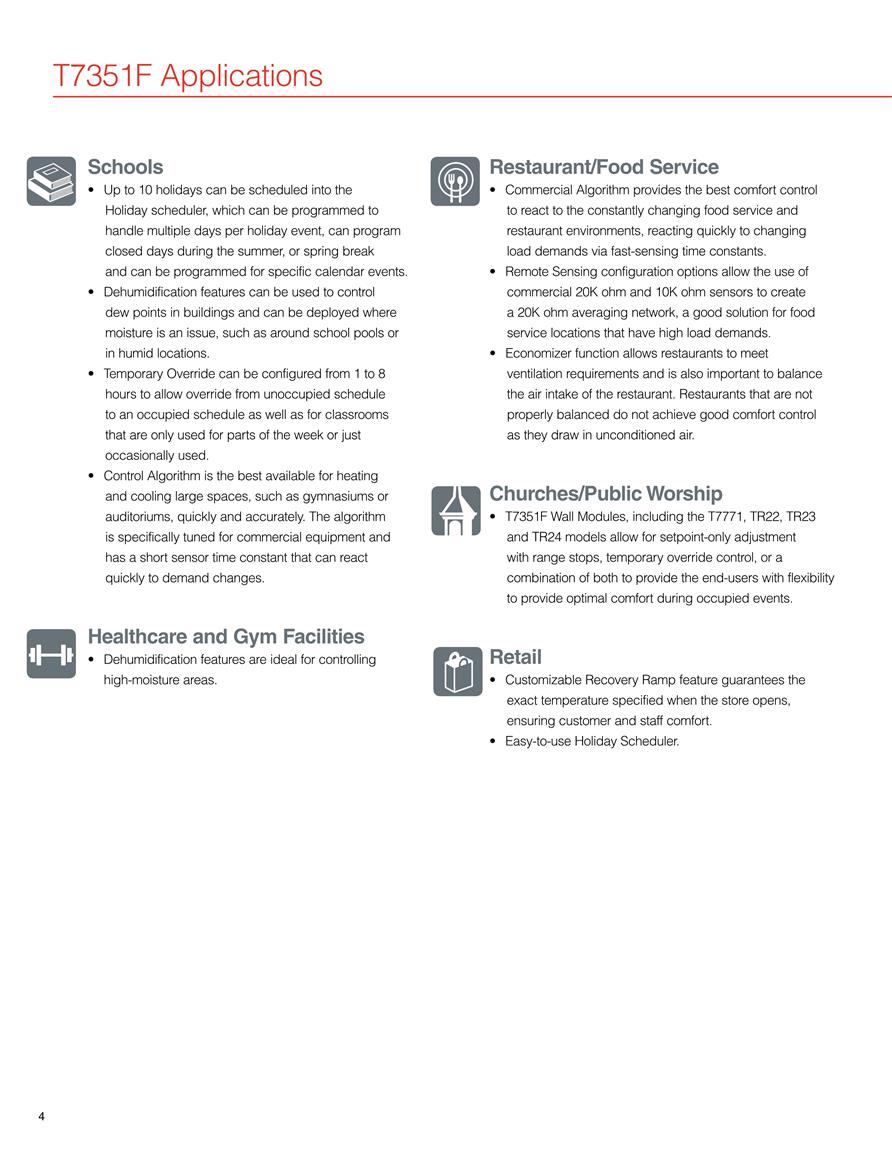 T7351F Applications

Schools
• Up to 10 holidays can be scheduled into the Holiday scheduler, which can be programmed to handle multiple days per holiday event, can program closed days during the summer, or spring break and can be programmed for specific calendar events.
• Dehumidification features can be used to control dew points in buildings and can be deployed where moisture is an issue, such as around school pools or in humid locations.
• Temporary Override can be configured from 1 to 8 hours to allow override from unoccupied schedule to an occupied schedule as well as for classrooms that are only used for parts of the week or just occasionally used.
• Control Algorithm is the best available for heating and cooling large spaces, such as gymnasiums or auditoriums, quickly and accurately. The algorithm is specifically tuned for commercial equipment and has a short sensor time constant that can react quickly to demand changes.

Healthcare and Gym Facilities
• Dehumidification features are ideal for controlling high-moisture areas.

Restaurant/Food Service
• Commercial Algorithm provides the best comfort control to react to the constantly changing food service and restaurant environments, reacting quickly to changing load demands via fast-sensing time constants.
• Remote Sensing configuration options allow the use of commercial 20K ohm and 10K ohm sensors to create a 20K ohm averaging network, a good solution for food service locations that have high load demands.
• Economizer function allows restaurants to meet ventilation requirements and is also important to balance the air intake of the restaurant. Restaurants that are not properly balanced do not achieve good comfort control as they draw in unconditioned air.

Churches/Public Worship
• T7351F Wall Modules, including the T7771, TR22, TR23 and TR24 models allow for setpoint-only adjustment with range stops, temporary override control, or a combination of both to provide the end-users with flexibility to provide optimal comfort during occupied events.

Retail
• Customizable Recovery Ramp feature guarantees the exact temperature specified when the store opens, ensuring customer and staff comfort.
• Easy-to-use Holiday Scheduler.

4